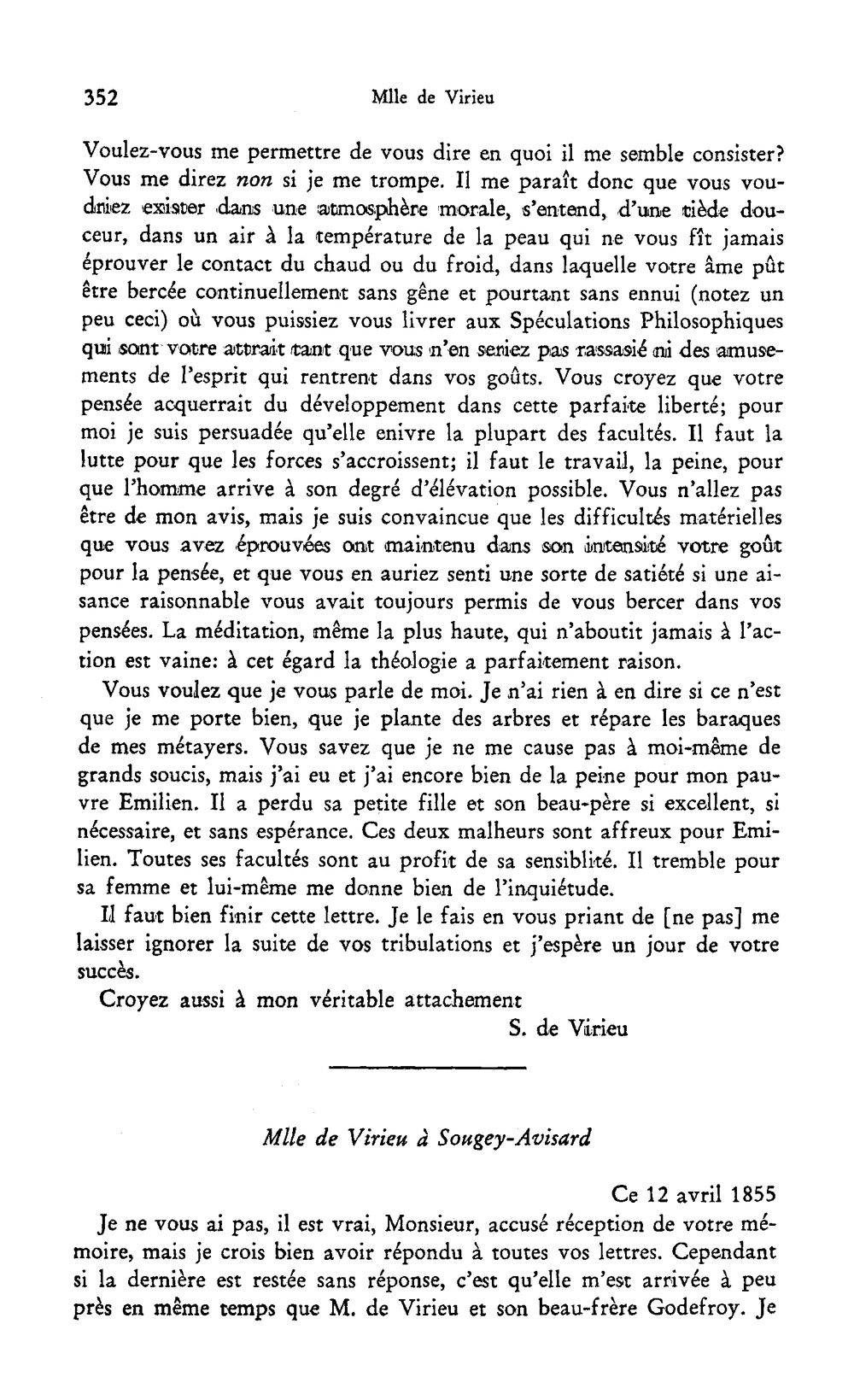 352 Mlle de Virieu

Voulez-vous me permettre de vous dire en quoi il me semble consister? Vous me direz non si je me trompe. Il me paraît donc que vous voudriez exister dans une atmosphère morale, s'entend, d'une tiède douceur, dans un air à la température de la peau qui ne vous fît jamais éprouver le contact du chaud ou du froid, dans laquelle votre âme pût être bercée continuellement sans gêne et pourtant sans ennui (notez un peu ceci) où vous puissiez vous livrer aux Spéculations Philosophiques qui sont votre attrait tant que vous n'en seriez pas rassasié ni des amusements de l'esprit qui rentrent dans vos goûts. Vous croyez que votre pensée acquerrait du développement dans cette parfaite liberté; pour moi je suis persuadée qu'elle enivre la plupart des facultés. Il faut la lutte pour que les forces s'accroissent; il faut le travail, la peine, pour que l'homme arrive à son degré d'élévation possible. Vous n'allez pas être de mon avis, mais je suis convaincue que les difficultés matérielles que vous avez éprouvées ont maintenu dans son intensité votre goût pour la pensée, et que vous en auriez senti une sorte de satiété si une aisance raisonnable vous avait toujours permis de vous bercer dans vos pensées. La méditation, même la plus haute, qui n'aboutit jamais à l'action est vaine: à cet égard la théologie a parfaitement raison.

Vous voulez que je vous parle de moi. Je n'ai rien à en dire si ce n'est que je me porte bien, que je plante des arbres et répare les baraques de mes métayers. Vous savez que je ne me cause pas à moi-même de grands soucis, mais j'ai eu et j'ai encore bien de la peine pour mon pauvre Emilien. Il a perdu sa petite fille et son beau-père si excellent, si nécessaire, et sans espérance. Ces deux malheurs sont affreux pour Emilien. Toutes ses facultés sont au profit de sa sensiblité. Il tremble pour sa femme et lui-même me donne bien de l'inquiétude.

Il faut bien finir cette lettre. Je le fais en vous priant de [ne pas] me laisser ignorer la suite de vos tribulations et j'espère un jour de votre succès.

Croyez aussi à mon véritable attachement

S. de Virieu

Mlle de Virieu à Sougey-Avisard

Ce 12 avril 1855

Je ne vous ai pas, il est vrai, Monsieur, accusé réception de votre mémoire, mais je crois bien avoir répondu à toutes vos lettres. Cependant si la dernière est restée sans réponse, c'est qu'elle m'est arrivée à peu près en même temps que M. de Virieu et son beau-frère Godefroy. Je